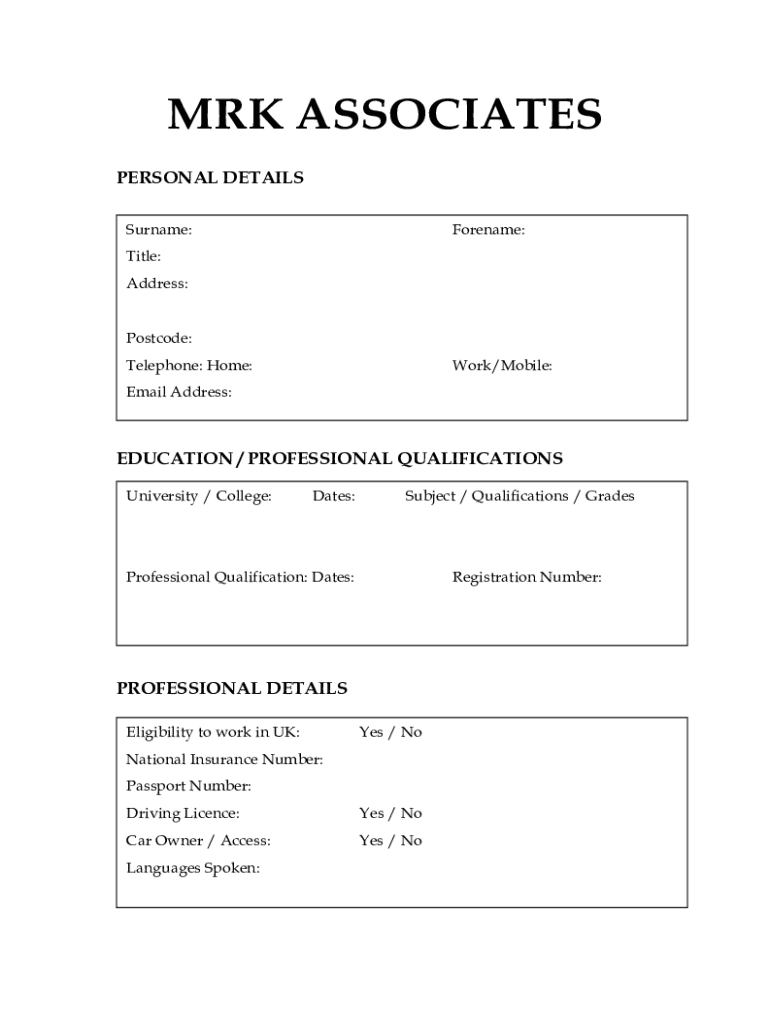 MRK ASSOCIATES

PERSONAL DETAILS

Surname: Forename:
Title:
Address:

Postcode:
Telephone: Home: Work/Mobile:
Email Address:

EDUCATION / PROFESSIONAL QUALIFICATIONS

University / College: Dates: Subject / Qualifications / Grades

Professional Qualification: Dates: Registration Number:

PROFESSIONAL DETAILS

Eligibility to work in UK: Yes / No
National Insurance Number:
Passport Number:
Driving Licence: Yes / No
Car Owner / Access: Yes / No
Languages Spoken: